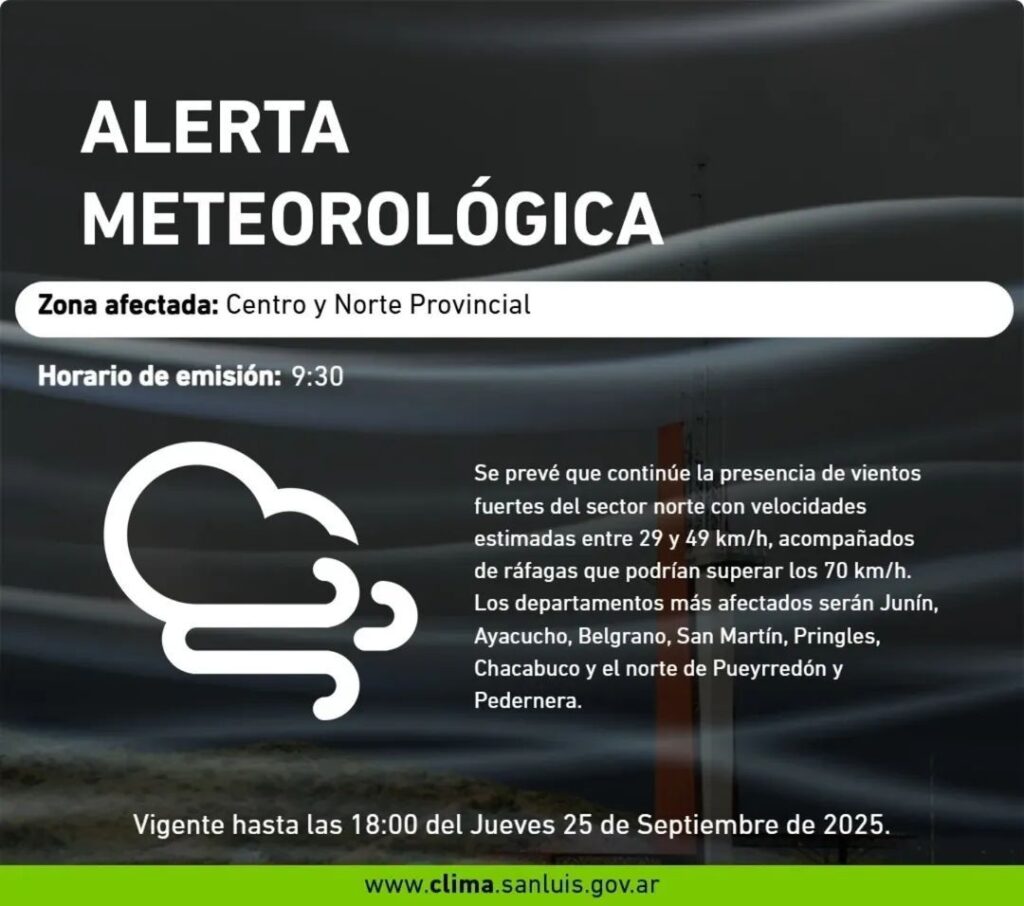 ALERTA METEOROLÓGICA

Zona afectada: Centro y Norte Provincial

Horario de emisión: 9:30

Se prevé que continúe la presencia de vientos fuertes del sector norte con velocidades estimadas entre 29 y 49 km/h, acompañados de ráfagas que podrían superar los 70 km/h. Los departamentos más afectados serán Junín, Ayacucho, Belgrano, San Martín, Pringles, Chacabuco y el norte de Pueyrredón y Pedernera.

Vigente hasta las 18:00 del Jueves 25 de Septiembre de 2025.

www.clima.sanluis.gov.ar